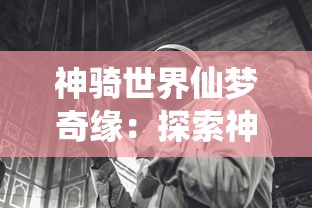 神骑世界仙梦奇缘：探索神